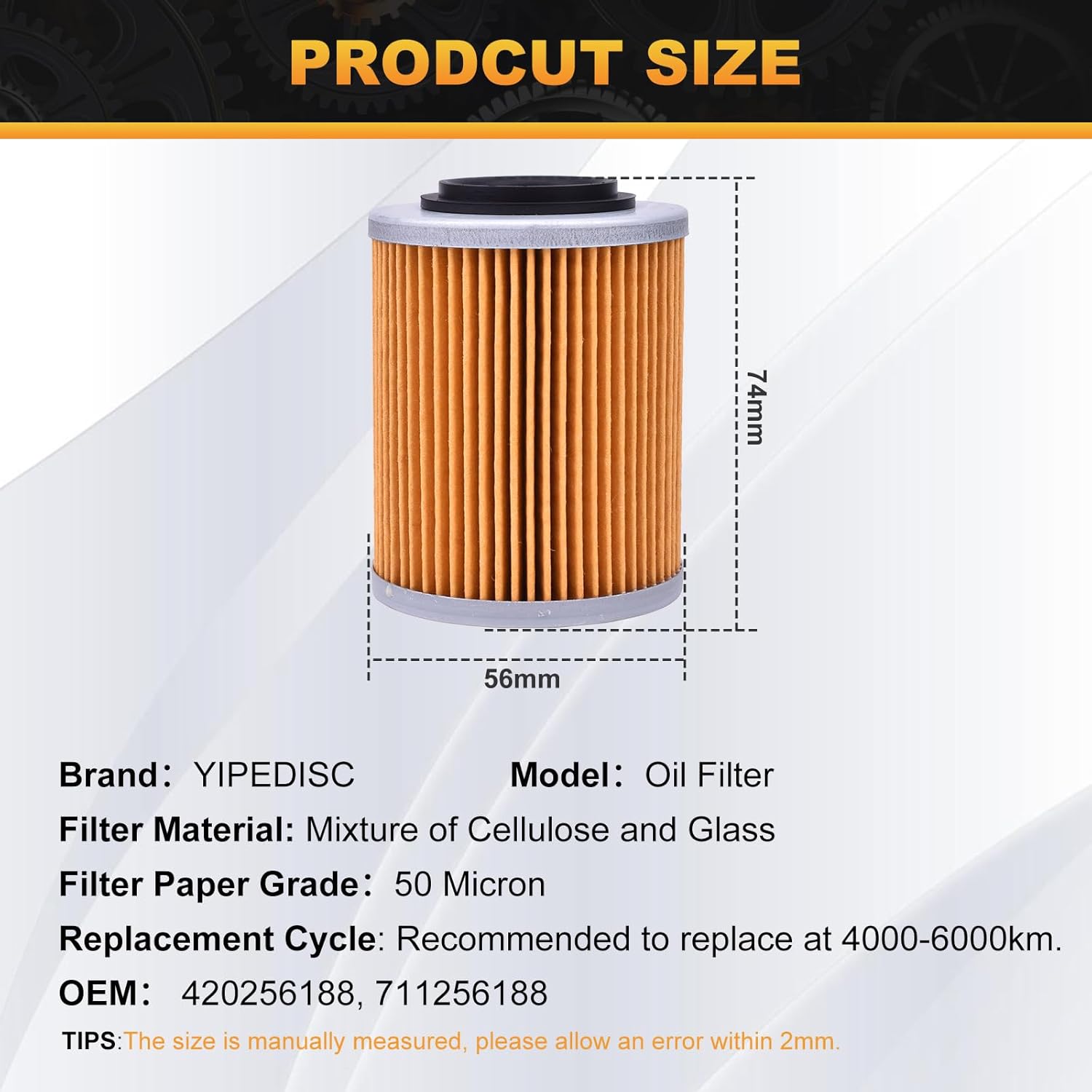 PRODCUT SIZE

74mm

56mm

Brand： YIPEDISC Model： Oil Filter

Filter Material: Mixture of Cellulose and Glass

Filter Paper Grade： 50 Micron

Replacement Cycle: Recommended to replace at 4000-6000km.

OEM： 420256188, 711256188

TIPS:The size is manually measured, please allow an error within 2mm.